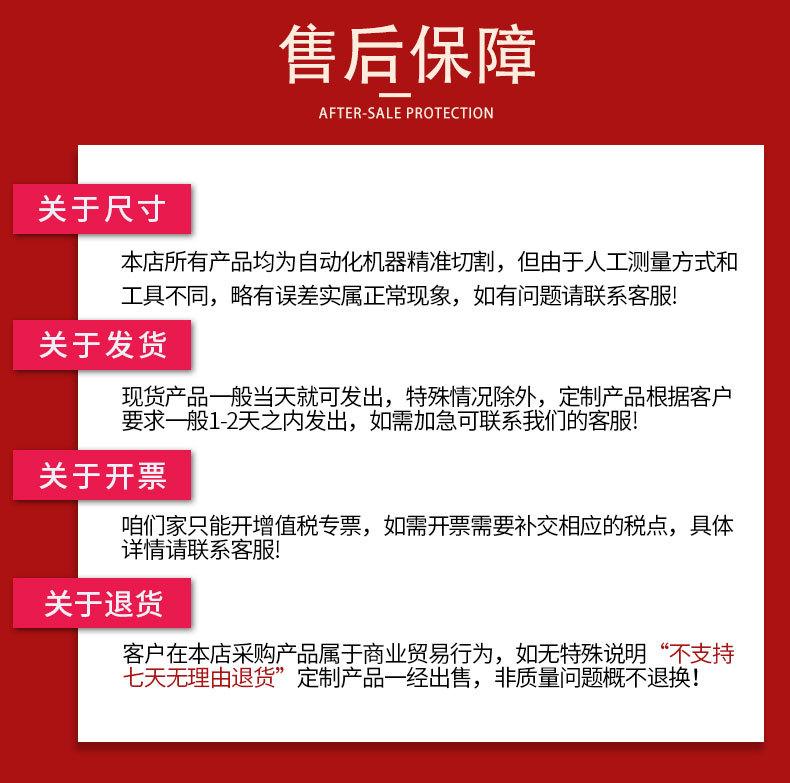 售后保障

AFTER-SALE PROTECTION

关于尺寸

本店所有产品均为自动化机器精准切割，但由于人工测量方式和工具不同，略有误差实属正常现象，如有问题请联系客服!

关于发货

现货产品一般当天就可发出，特殊情况除外，定制产品根据客户要求一般1-2天之内发出，如需加急可联系我们的客服!

关于开票

咱们家只能开增值税专票，如需开票需要补交相应的税点，具体详情请联系客服!

关于退货

客户在本店采购产品属于商业贸易行为，如无特殊说明“不支持七天无理由退货”定制产品一经出售，非质量问题概不退换!